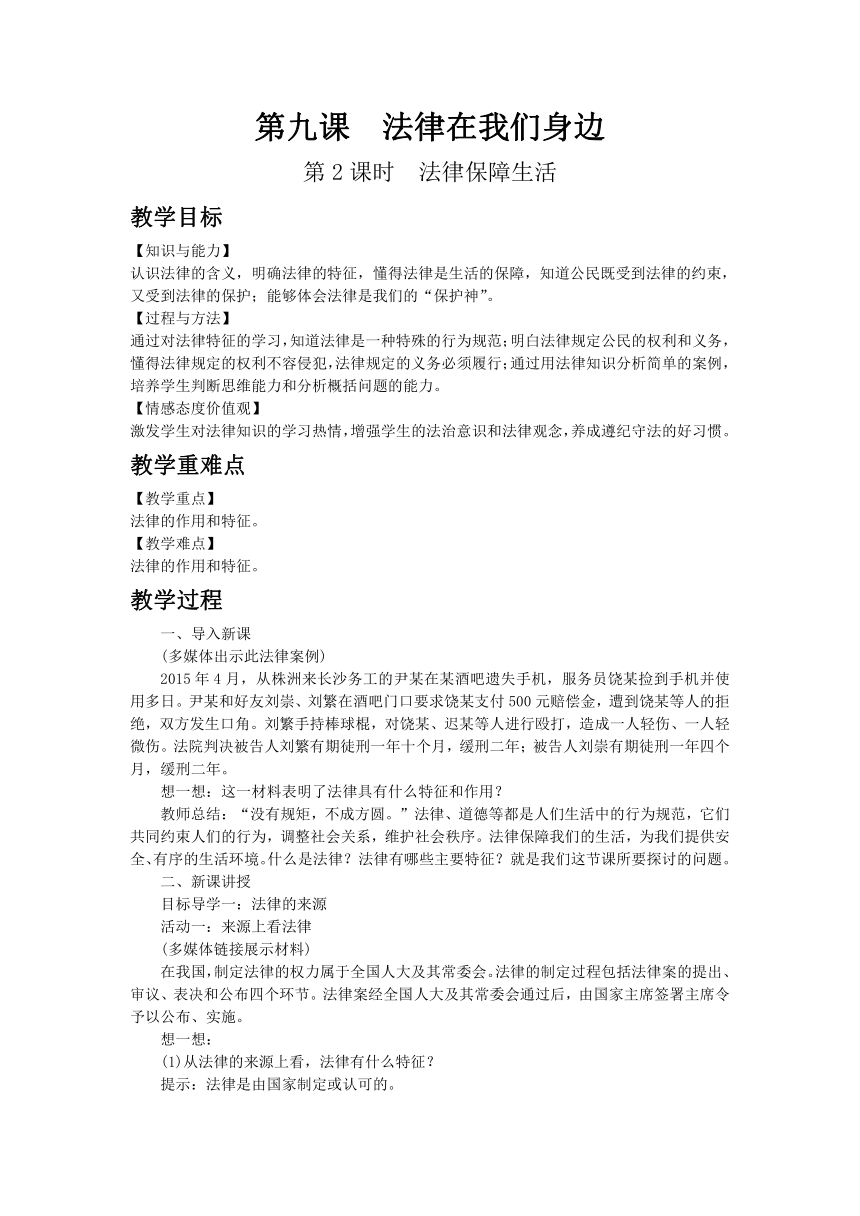 第九课　法律在我们身边

第 2 课时　法律保障生活

教学目标

【知识与能力】
认识法律的含义，明确法律的特征，懂得法律是生活的保障，知道公民既受到法律的约束，又受到法律的保护；能够体会法律是我们的“保护神”。

【过程与方法】
通过对法律特征的学习，知道法律是一种特殊的行为规范；明白法律规定公民的权利和义务，懂得法律规定的权利不容侵犯，法律规定的义务必须履行；通过用法律知识分析简单的案例，培养学生判断思维能力和分析概括问题的能力。

【情感态度价值观】
激发学生对法律知识的学习热情，增强学生的法治意识和法律观念，养成遵纪守法的好习惯。

教学重难点

【教学重点】
法律的作用和特征。

【教学难点】
法律的作用和特征。

教学过程

一、导入新课

(多媒体出示此法律案例)

2015 年 4 月，从株洲来长沙务工的尹某在某酒吧遗失手机，服务员饶某捡到手机并使用多日。尹某和好友刘崇、刘繁在酒吧门口要求饶某支付 500 元赔偿金，遭到饶某等人的拒绝，双方发生口角。刘繁手持棒球棍，对饶某、迟某等人进行殴打，造成一人轻伤、一人轻微伤。法院判决被告人刘繁有期徒刑一年十个月，缓刑二年；被告人刘崇有期徒刑一年四个月，缓刑二年。

想一想：这一材料表明了法律具有什么特征和作用？

教师总结：“没有规矩，不成方圆。”法律、道德等都是人们生活中的行为规范，它们共同约束人们的行为，调整社会关系，维护社会秩序。法律保障我们的生活，为我们提供安全、有序的生活环境。什么是法律？法律有哪些主要特征？就是我们这节课所要探讨的问题。

二、新课讲授

目标导学一：法律的来源

活动一：来源上看法律

(多媒体链接展示材料)

在我国，制定法律的权力属于全国人大及其常委会。法律的制定过程包括法律案的提出、审议、表决和公布四个环节。法律案经全国人大及其常委会通过后，由国家主席签署主席令予以公布、实施。

想一想：

(1)从法律的来源上看，法律有什么特征？

提示：法律是由国家制定或认可的。